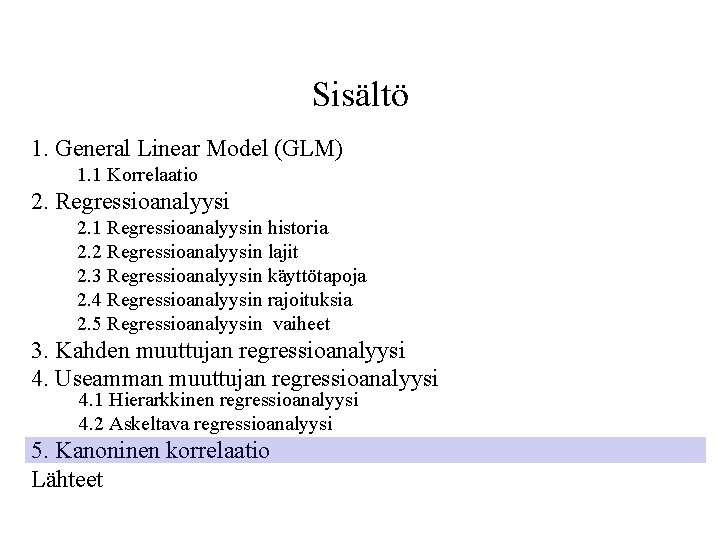 Sisältö

1. General Linear Model (GLM)
1.1 Korrelaatio
2. Regressioanalyysi
2.1 Regressioanalyysin historia
2.2 Regressioanalyysin lajit
2.3 Regressioanalyysin käyttötapoja
2.4 Regressioanalyysin rajoituksia
2.5 Regressioanalyysin vaiheet
3. Kahden muuttujan regressioanalyysi
4. Useamman muuttujan regressioanalyysi
4.1 Hierarkkinen regressioanalyysi
4.2 Askeltava regressioanalyysi
5. Kanoninen korrelaatio
Lähteet